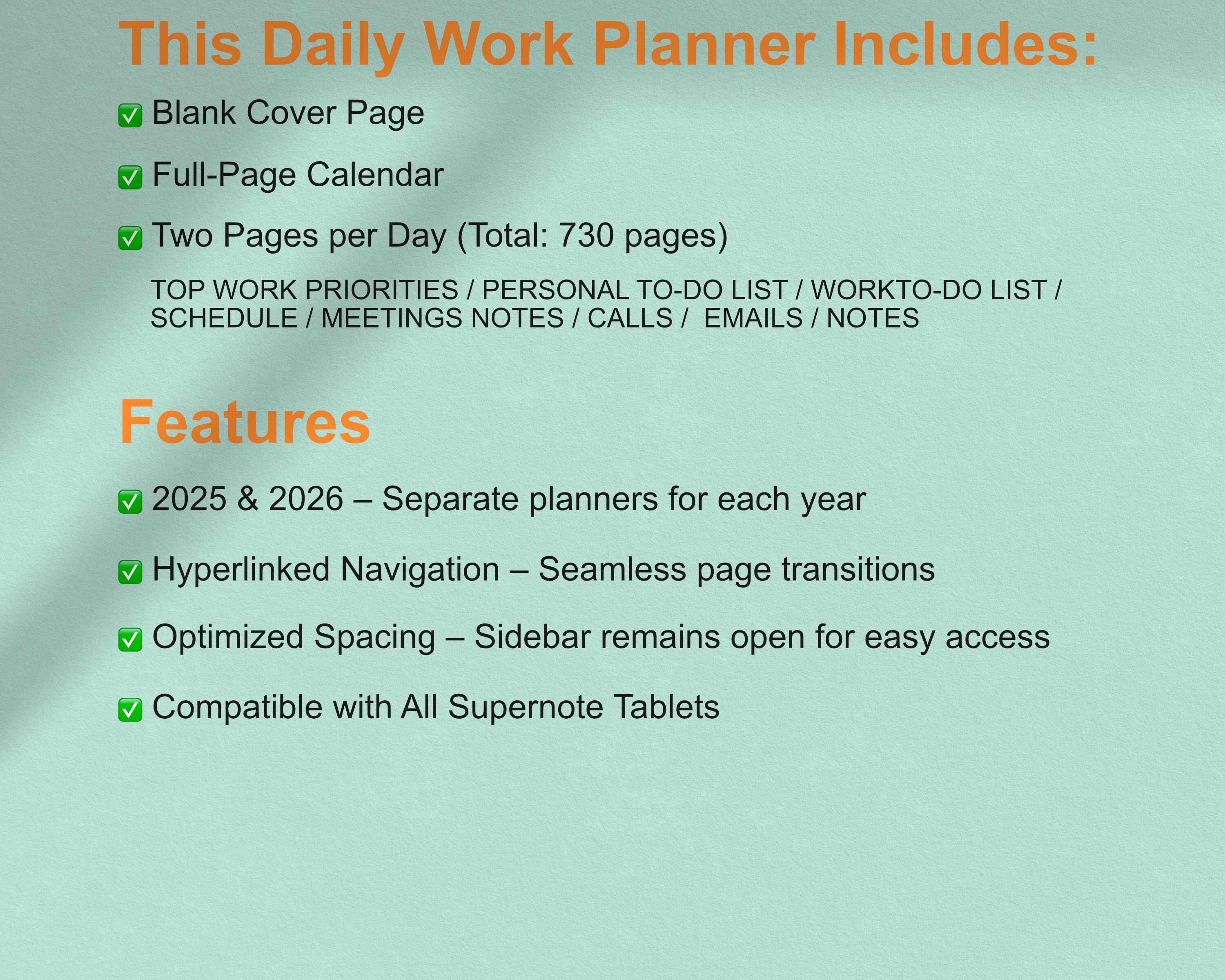 This Daily Work Planner Includes:

✅ Blank Cover Page

✅ Full-Page Calendar

✅ Two Pages per Day (Total: 730 pages)

TOP WORK PRIORITIES / PERSONAL TO-DO LIST / WORKTO-DO LIST / SCHEDULE / MEETINGS NOTES / CALLS / EMAILS / NOTES

Features

✅ 2025 & 2026 – Separate planners for each year

✅ Hyperlinked Navigation – Seamless page transitions

✅ Optimized Spacing – Sidebar remains open for easy access

✅ Compatible with All Supernote Tablets